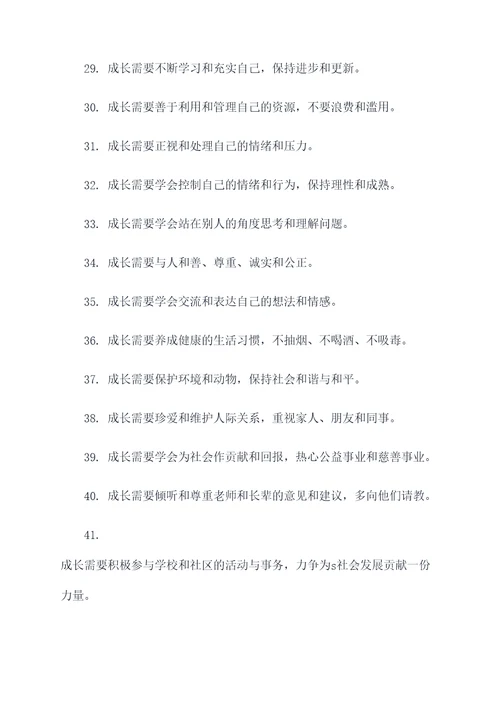 29. 成长需要不断学习和充实自己，保持进步和更新。

30. 成长需要善于利用和管理自己的资源，不要浪费和滥用。

31. 成长需要正视和处理自己的情绪和压力。

32. 成长需要学会控制自己的情绪和行为，保持理性和成熟。

33. 成长需要学会站在别人的角度思考和理解问题。

34. 成长需要与人和善、尊重、诚实和公正。

35. 成长需要学会交流和表达自己的想法和情感。

36. 成长需要养成健康的生活习惯，不抽烟、不喝酒、不吸毒。

37. 成长需要保护环境和动物，保持社会和谐与和平。

38. 成长需要珍爱和维护人际关系，重视家人、朋友和同事。

39. 成长需要学会为社会作贡献和回报，热心公益事业和慈善事业。

40. 成长需要倾听和尊重老师和长辈的意见和建议，多向他们请教。

41.

成长需要积极参与学校和社区的活动与事务，力争为s社会发展贡献一份力量。